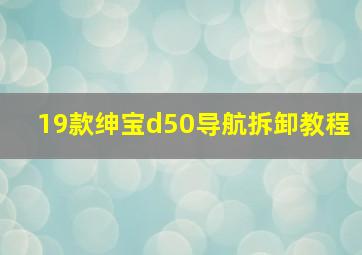 19款绅宝d50导航拆卸教程